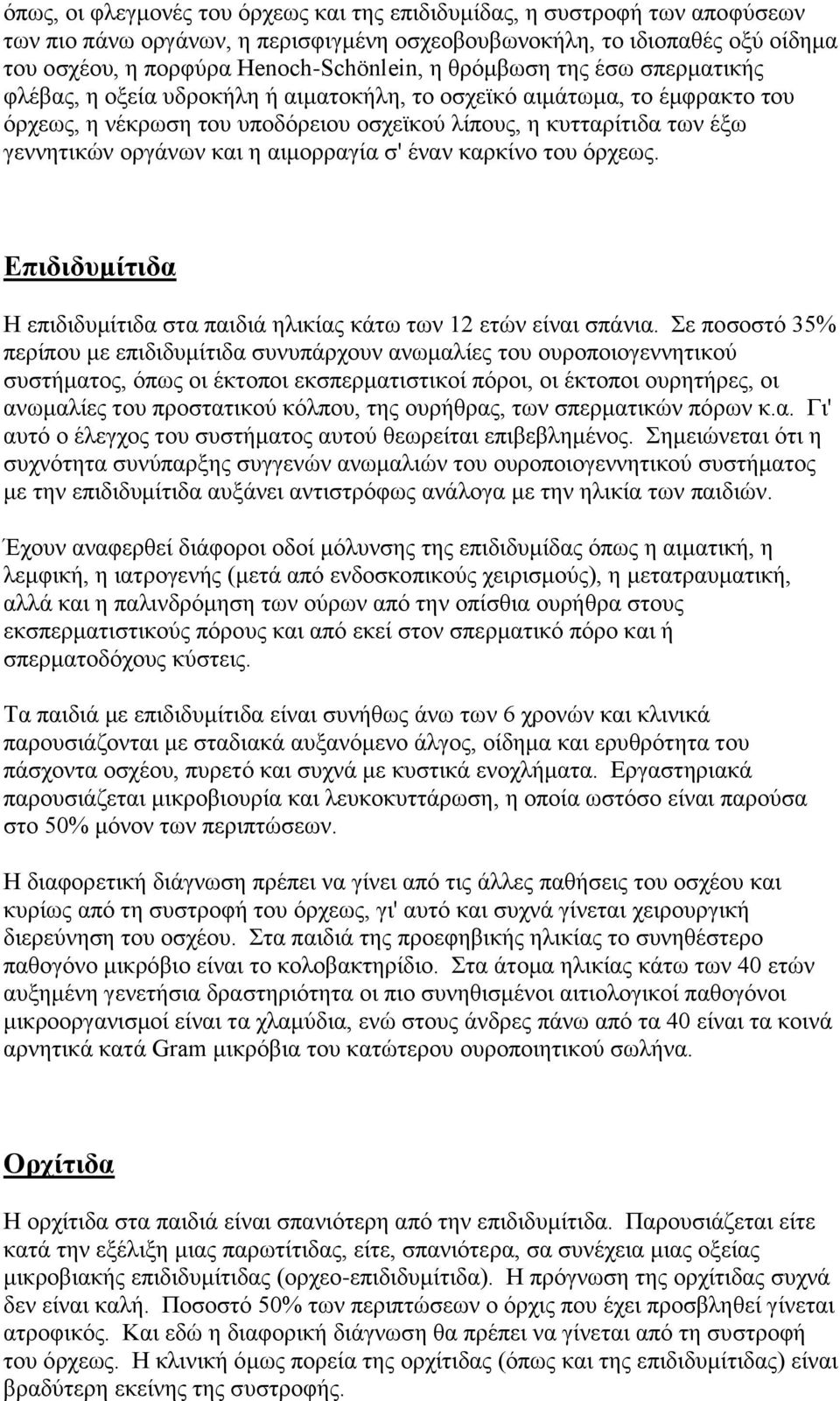 όπως, οι φλεγμονές του όρχεως και της επιδιδυμίδας, η συστροφή των αποφύσεων των πιο πάνω οργάνων, η περισφιγμένη οσχεοβουβωνοκήλη, το ιδιοπαθές οξύ οίδημα του οσχέου, η πορφύρα Henoch-Schönlein, η θρόμβωση της έσω σπερματικής φλέβας, η οξεία υδροκήλη ή αιματοκήλη, το οσχεϊκό αιμάτωμα, το έμφρακτο του όρχεως, η νέκρωση του υποδόρειου οσχεϊκού λίπους, η κυτταρίτιδα των έξω γεννητικών οργάνων και η αιμορραγία σ' έναν καρκίνο του όρχεως.

Επιδιδυμίτιδα

Η επιδιδυμίτιδα στα παιδιά ηλικίας κάτω των 12 ετών είναι σπάνια. Σε ποσοστό 35% περίπου με επιδιδυμίτιδα συνυπάρχουν ανωμαλίες του ουροποιογεννητικού συστήματος, όπως οι έκτοποι εκσπερματιστικοί πόροι, οι έκτοποι ουρητήρες, οι ανωμαλίες του προστατικού κόλπου, της ουρήθρας, των σπερματικών πόρων κ.α. Γι' αυτό ο έλεγχος του συστήματος αυτού θεωρείται επιβεβλημένος. Σημειώνεται ότι η συχνότητα συνύπαρξης συγγενών ανωμαλιών του ουροποιογεννητικού συστήματος με την επιδιδυμίτιδα αυξάνει αντιστρόφως ανάλογα με την ηλικία των παιδιών.

Έχουν αναφερθεί διάφοροι οδοί μόλυνσης της επιδιδυμίδας όπως η αιματική, η λεμφική, η ιατρογενής (μετά από ενδοσκοπικούς χειρισμούς), η μετατραυματική, αλλά και η παλινδρόμηση των ούρων από την οπίσθια ουρήθρα στους εκσπερματιστικούς πόρους και από εκεί στον σπερματικό πόρο και ή σπερματοδόχους κύστεις.

Τα παιδιά με επιδιδυμίτιδα είναι συνήθως άνω των 6 χρονών και κλινικά παρουσιάζονται με σταδιακά αυξανόμενο άλγος, οίδημα και ερυθρότητα του πάσχοντα οσχέου, πυρετό και συχνά με κυστικά ενοχλήματα. Εργαστηριακά παρουσιάζεται μικροβιουρία και λευκοκυττάρωση, η οποία ωστόσο είναι παρούσα στο 50% μόνον των περιπτώσεων.

Η διαφορετική διάγνωση πρέπει να γίνει από τις άλλες παθήσεις του οσχέου και κυρίως από τη συστροφή του όρχεως, γι' αυτό και συχνά γίνεται χειρουργική διερεύνηση του οσχέου. Στα παιδιά της προεφηβικής ηλικίας το συνηθέστερο παθογόνο μικρόβιο είναι το κολοβακτηρίδιο. Στα άτομα ηλικίας κάτω των 40 ετών αυξημένη γενετήσια δραστηριότητα οι πιο συνηθισμένοι αιτιολογικοί παθογόνοι μικροοργανισμοί είναι τα χλαμύδια, ενώ στους άνδρες πάνω από τα 40 είναι τα κοινά αρνητικά κατά Gram μικρόβια του κατώτερου ουροποιητικού σωλήνα.

Ορχίτιδα

Η ορχίτιδα στα παιδιά είναι σπανιότερη από την επιδιδυμίτιδα. Παρουσιάζεται είτε κατά την εξέλιξη μιας παρωτίτιδας, είτε, σπανιότερα, σα συνέχεια μιας οξείας μικροβιακής επιδιδυμίτιδας (ορχεο-επιδιδυμίτιδα). Η πρόγνωση της ορχίτιδας συχνά δεν είναι καλή. Ποσοστό 50% των περιπτώσεων ο όρχις που έχει προσβληθεί γίνεται ατροφικός. Και εδώ η διαφορική διάγνωση θα πρέπει να γίνεται από τη συστροφή του όρχεως. Η κλινική όμως πορεία της ορχίτιδας (όπως και της επιδιδυμίτιδας) είναι βραδύτερη εκείνης της συστροφής.